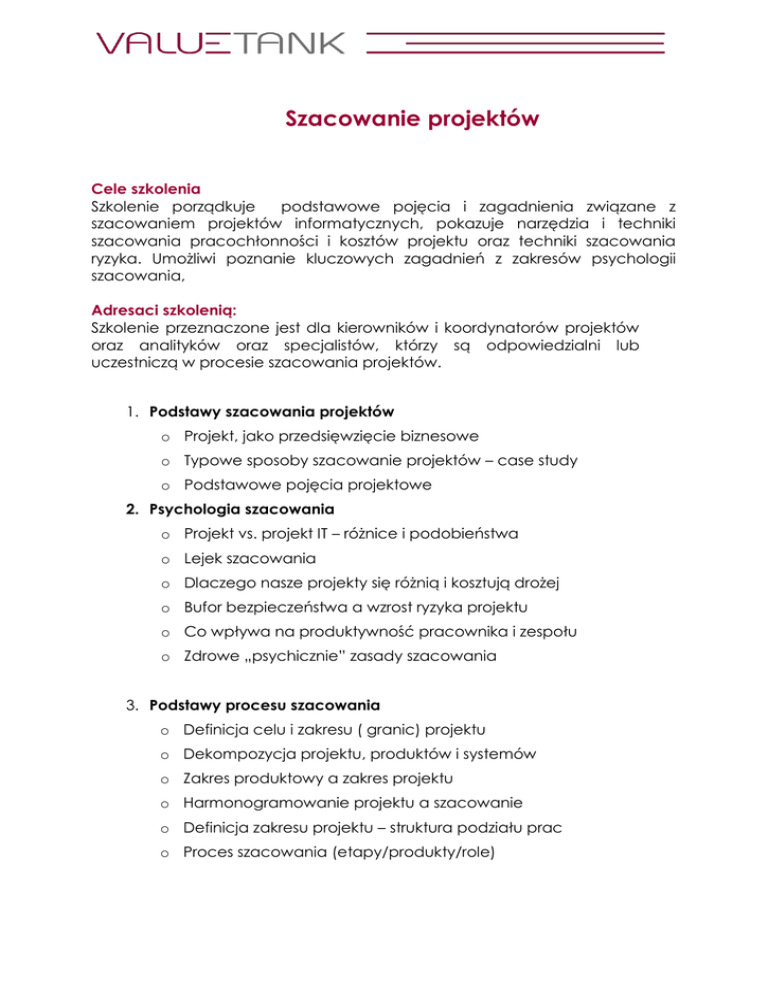 VALUETANK

Szacowanie projektów

Cele szkolenia
Szkolenie porządkuje podstawowe pojęcia i zagadnienia związane z szacowaniem projektów informatycznych, pokazuje narzędzia i techniki szacowania pracochłonności i kosztów projektu oraz techniki szacowania ryzyka. Umożliwi poznanie kluczowych zagadnień z zakresów psychologii szacowania,

Adresaci szkolenią:
Szkolenie przeznaczone jest dla kierowników i koordynatorów projektów oraz analityków oraz specjalistów, którzy są odpowiedzialni lub uczestniczą w procesie szacowania projektów.

1. Podstawy szacowania projektów
o Projekt, jako przedsięwzięcie biznesowe
o Typowe sposoby szacowanie projektów – case study
o Podstawowe pojęcia projektowe
2. Psychologia szacowania
o Projekt vs. projekt IT – różnice i podobieństwa
o Lejek szacowania
o Dlaczego nasze projekty się różnią i kosztują drożej
o Bufor bezpieczeństwa a wzrost ryzyka projektu
o Co wpływa na produktywność pracownika i zespołu
o Zdrowe „psychicznie" zasady szacowania

3. Podstawy procesu szacowania
o Definicja celu i zakresu ( granic) projektu
o Dekompozycja projektu, produktów i systemów
o Zakres produktowy a zakres projektu
o Harmonogramowanie projektu a szacowanie
o Definicja zakresu projektu – struktura podziału prac
o Proces szacowania (etapy/produkty/role)